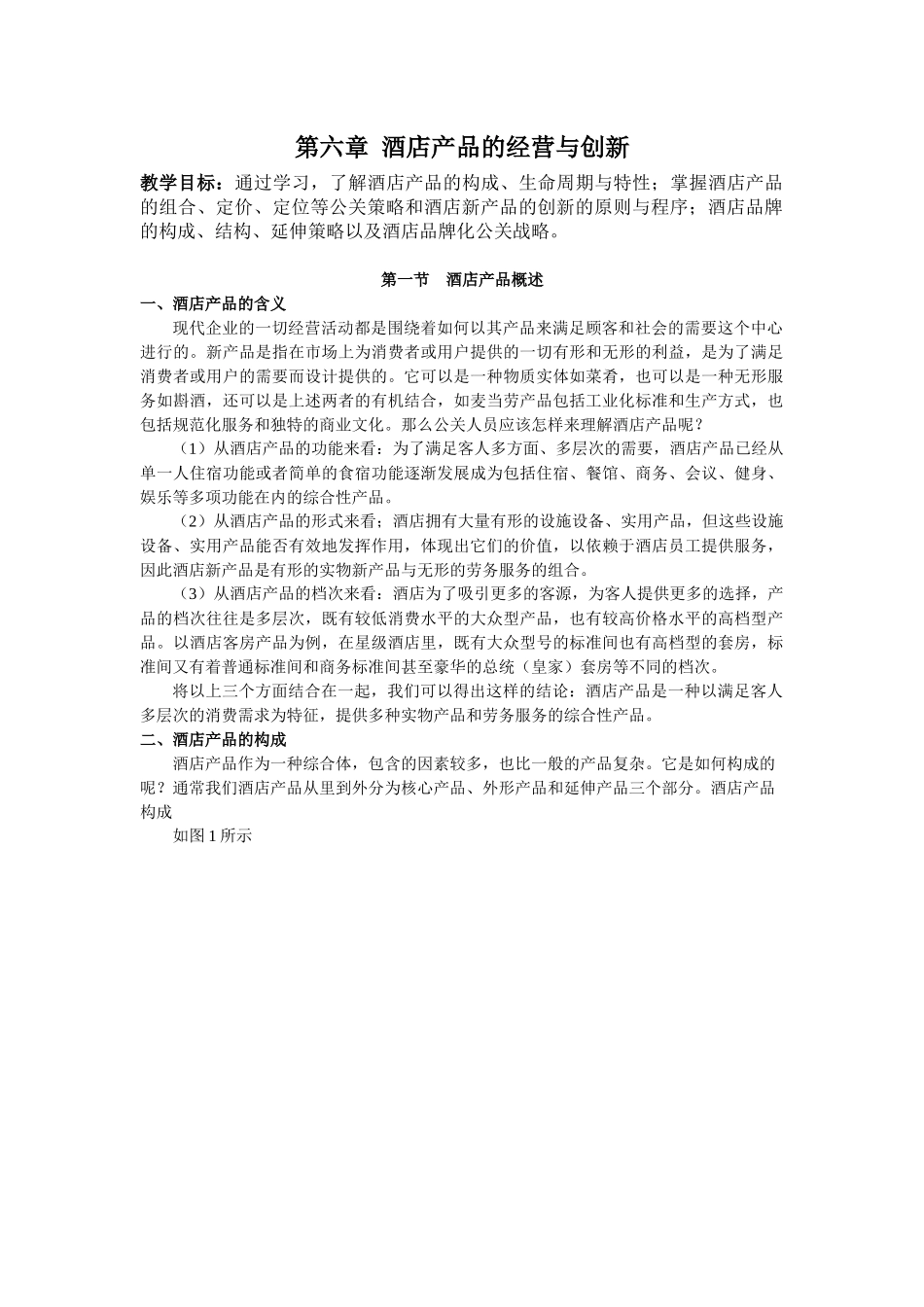 第六章 酒店产品的经营与创新

教学目标：通过学习，了解酒店产品的构成、生命周期与特性；掌握酒店产品的组合、定价、定位等公关策略和酒店新产品的创新的原则与程序；酒店品牌的构成、结构、延伸策略以及酒店品牌化公关战略。

第一节 酒店产品概述

一、酒店产品的含义

现代企业的一切经营活动都是围绕着如何以其产品来满足顾客和社会的需要这个中心进行的。新产品是指在市场上为消费者或用户提供的一切有形和无形的利益，是为了满足消费者或用户的需要而设计提供的。它可以是一种物质实体如菜肴，也可以是一种无形服务如斟酒，还可以是上述两者的有机结合，如麦当劳产品包括工业化标准和生产方式，也包括规范化服务和独特的商业文化。那么公关人员应该怎样来理解酒店产品呢？

（1）从酒店产品的功能来看：为了满足客人多方面、多层次的需要，酒店产品已经从单一人住宿功能或者简单的食宿功能逐渐发展成为包括住宿、餐馆、商务、会议、健身、娱乐等多项功能在内的综合性产品。

（2）从酒店产品的形式来看；酒店拥有大量有形的设施设备、实用产品，但这些设施设备、实用产品能否有效地发挥作用，体现出它们的价值，以依赖于酒店员工提供服务，因此酒店新产品是有形的实物新产品与无形的劳务服务的组合。

（3）从酒店产品的档次来看：酒店为了吸引更多的客源，为客人提供更多的选择，产品的档次往往是多层次，既有较低消费水平的大众型产品，也有较高价格水平的高档型产品。以酒店客房产品为例，在星级酒店里，既有大众型号的标准间也有高档型的套房，标准间又有着普通标准间和商务标准间甚至豪华的总统（皇家）套房等不同的档次。

将以上三个方面结合在一起，我们可以得出这样的结论：酒店产品是一种以满足客人多层次的消费需求为特征，提供多种实物产品和劳务服务的综合性产品。

二、酒店产品的构成

酒店产品作为一种综合体，包含的因素较多，也比一般的产品复杂。它是如何构成的呢？通常我们酒店产品从里到外分为核心产品、外形产品和延伸产品三个部分。酒店产品构成

如图 1 所示